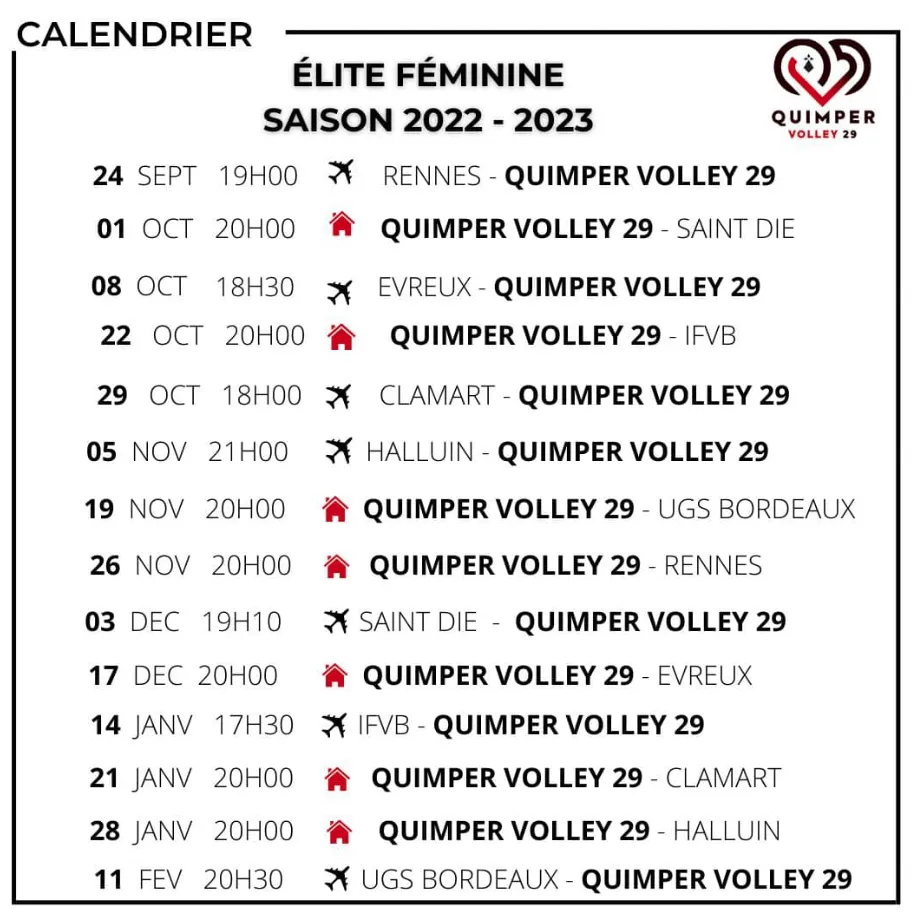 CALENDRIER

ÉLITE FÉMININE
SAISON 2022 - 2023

QUIMPER
VOLLEY 29

24 SEPT 19H00 RENNES - QUIMPER VOLLEY 29
01 OCT 20H00 QUIMPER VOLLEY 29 - SAINT DIE
08 OCT 18H30 EVREUX - QUIMPER VOLLEY 29
22 OCT 20H00 QUIMPER VOLLEY 29 - IFVB
29 OCT 18H00 CLAMART - QUIMPER VOLLEY 29
05 NOV 21H00 HALLUIN - QUIMPER VOLLEY 29
19 NOV 20H00 QUIMPER VOLLEY 29 - UGS BORDEAUX
26 NOV 20H00 QUIMPER VOLLEY 29 - RENNES
03 DEC 19H10 SAINT DIE - QUIMPER VOLLEY 29
17 DEC 20H00 QUIMPER VOLLEY 29 - EVREUX
14 JANV 17H30 IFVB - QUIMPER VOLLEY 29
21 JANV 20H00 QUIMPER VOLLEY 29 - CLAMART
28 JANV 20H00 QUIMPER VOLLEY 29 - HALLUIN
11 FEV 20H30 UGS BORDEAUX - QUIMPER VOLLEY 29